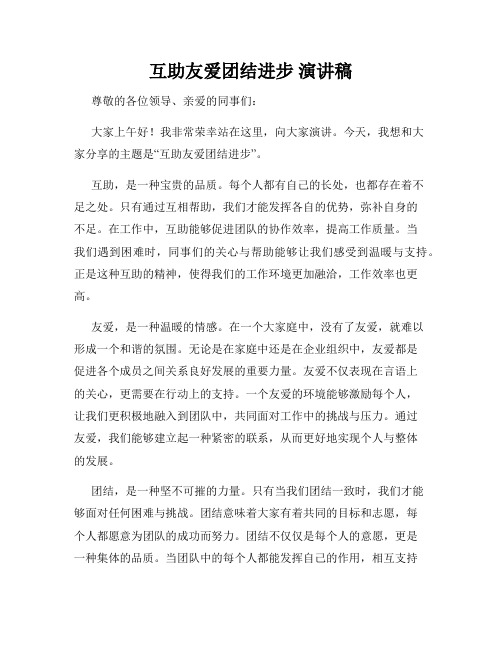 互助友爱团结进步 演讲稿

尊敬的各位领导、亲爱的同事们：

大家上午好！我非常荣幸站在这里，向大家演讲。今天，我想和大家分享的主题是“互助友爱团结进步”。

互助，是一种宝贵的品质。每个人都有自己的长处，也都存在着不足之处。只有通过互相帮助，我们才能发挥各自的优势，弥补自身的不足。在工作中，互助能够促进团队的协作效率，提高工作质量。当我们遇到困难时，同事们的关心与帮助能够让我们感受到温暖与支持。正是这种互助的精神，使得我们的工作环境更加融洽，工作效率也更高。

友爱，是一种温暖的情感。在一个大家庭中，没有了友爱，就难以形成一个和谐的氛围。无论是在家庭中还是在企业组织中，友爱都是促进各个成员之间关系良好发展的重要力量。友爱不仅表现在言语上的关心，更需要在行动上的支持。一个友爱的环境能够激励每个人，让我们更积极地融入到团队中，共同面对工作中的挑战与压力。通过友爱，我们能够建立起一种紧密的联系，从而更好地实现个人与整体的发展。

团结，是一种坚不可摧的力量。只有当我们团结一致时，我们才能够面对任何困难与挑战。团结意味着大家有着共同的目标和志愿，每个人都愿意为团队的成功而努力。团结不仅仅是每个人的意愿，更是一种集体的品质。当团队中的每个人都能发挥自己的作用，相互支持